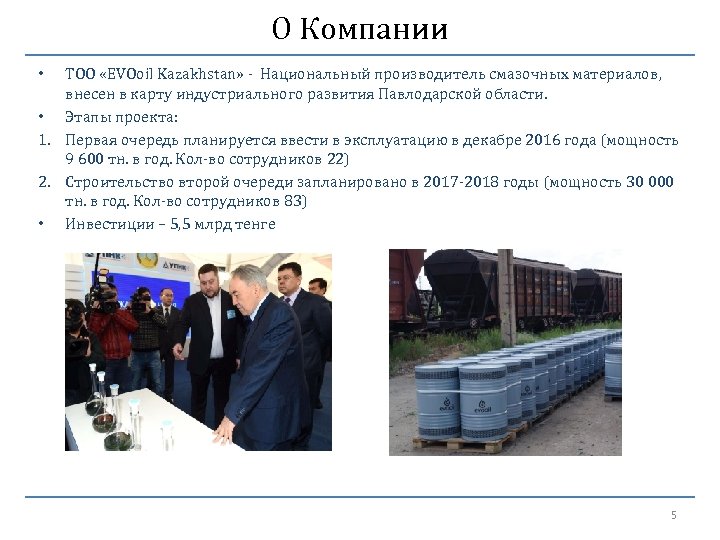 О Компании

• ТОО «EVOoil Kazakhstan» - Национальный производитель смазочных материалов, внесен в карту индустриального развития Павлодарской области.
• Этапы проекта:
1. Первая очередь планируется ввести в эксплуатацию в декабре 2016 года (мощность 9 600 тн. в год. Кол-во сотрудников 22)
2. Строительство второй очереди запланировано в 2017-2018 годы (мощность 30 000 тн. в год. Кол-во сотрудников 83)
• Инвестиции – 5,5 млрд тенге

5